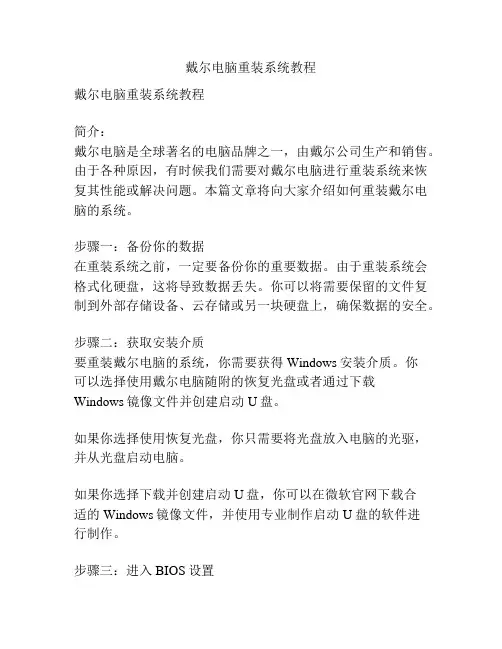 戴尔电脑重装系统教程

戴尔电脑重装系统教程

简介：
戴尔电脑是全球著名的电脑品牌之一，由戴尔公司生产和销售。由于各种原因，有时候我们需要对戴尔电脑进行重装系统来恢复其性能或解决问题。本篇文章将向大家介绍如何重装戴尔电脑的系统。

步骤一：备份你的数据
在重装系统之前，一定要备份你的重要数据。由于重装系统会格式化硬盘，这将导致数据丢失。你可以将需要保留的文件复制到外部存储设备、云存储或另一块硬盘上，确保数据的安全。

步骤二：获取安装介质
要重装戴尔电脑的系统，你需要获得 Windows 安装介质。你可以选择使用戴尔电脑随附的恢复光盘或者通过下载 Windows 镜像文件并创建启动 U 盘。

如果你选择使用恢复光盘，你只需要将光盘放入电脑的光驱，并从光盘启动电脑。

如果你选择下载并创建启动 U 盘，你可以在微软官网下载合适的 Windows 镜像文件，并使用专业制作启动 U 盘的软件进行制作。

步骤三：进入 BIOS 设置